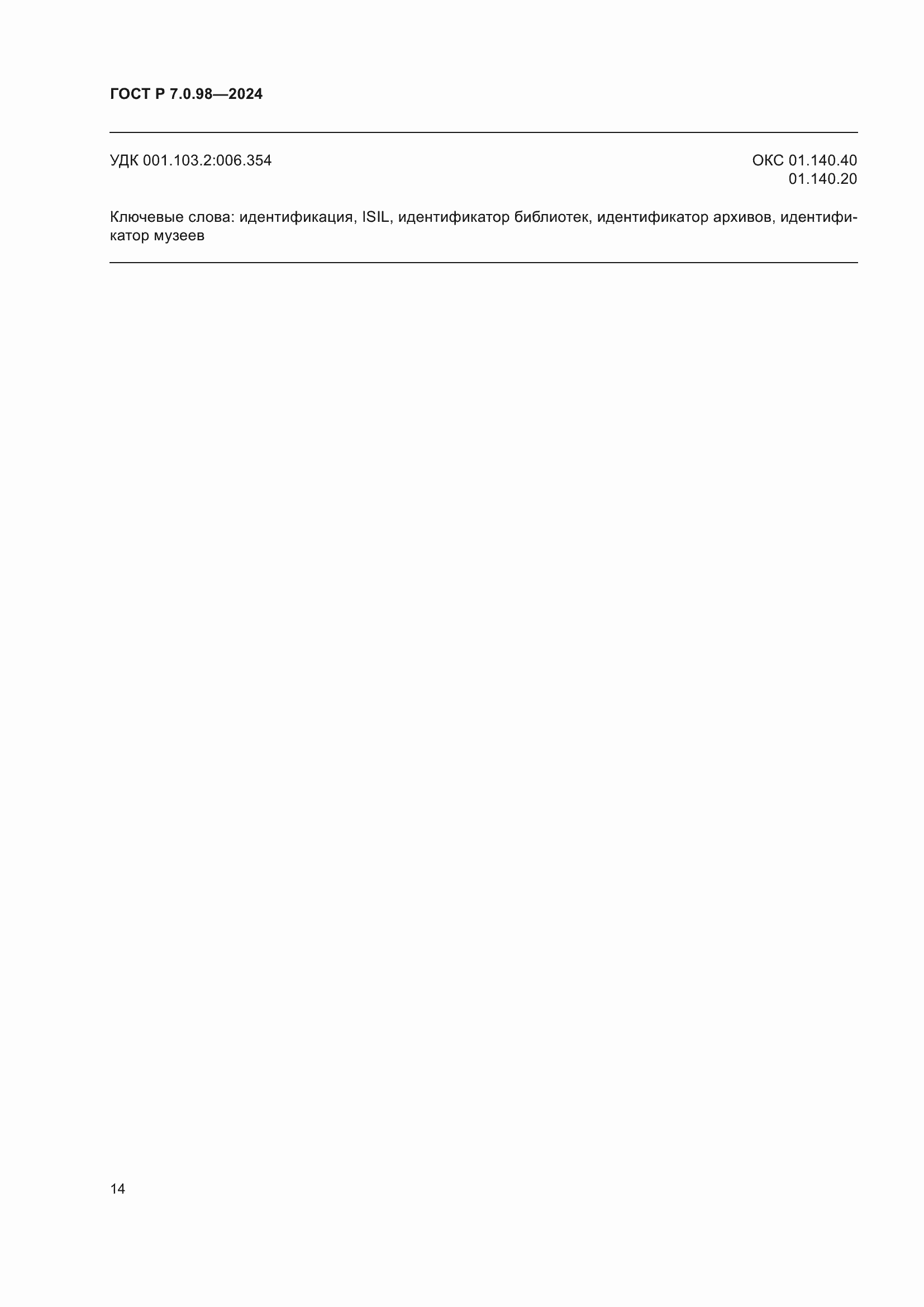 ГОСТ Р 7.0.98—2024

УДК 001.103.2:006.354

ОКС 01.140.40
01.140.20

Ключевые слова: идентификация, ISIL, идентификатор библиотек, идентификатор архивов, идентификатор музеев

14